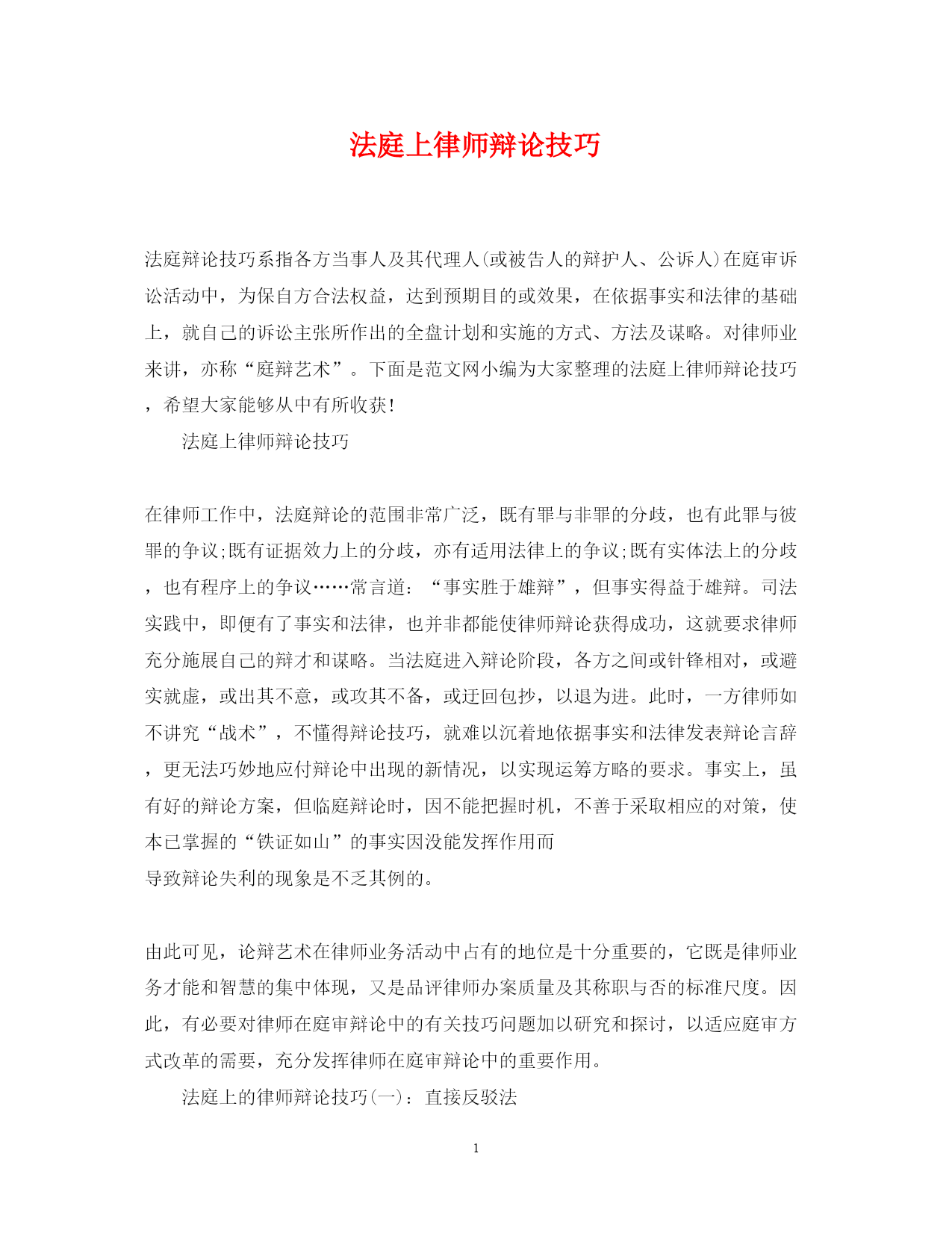 法庭上律师辩论技巧

法庭辩论技巧系指各方当事人及其代理人(或被告人的辩护人、公诉人)在庭审诉讼活动中，为保自方合法权益，达到预期目的或效果，在依据事实和法律的基础上，就自己的诉讼主张所作出的全盘计划和实施的方式、方法及谋略。对律师业来讲，亦称“庭辩艺术”。下面是范文网小编为大家整理的法庭上律师辩论技巧，希望大家能够从中有所收获!

法庭上律师辩论技巧

在律师工作中，法庭辩论的范围非常广泛，既有罪与非罪的分歧，也有此罪与彼罪的争议;既有证据效力上的分歧，亦有适用法律上的争议;既有实体法上的分歧，也有程序上的争议……常言道：“事实胜于雄辩”，但事实得益于雄辩。司法实践中，即便有了事实和法律，也并非都能使律师辩论获得成功，这就要求律师充分施展自己的辩才和谋略。当法庭进入辩论阶段，各方之间或针锋相对，或避实就虚，或出其不意，或攻其不备，或迂回包抄，以退为进。此时，一方律师如不讲究“战术”，不懂得辩论技巧，就难以沉着地依据事实和法律发表辩论言辞，更无法巧妙地应付辩论中出现的新情况，以实现运筹方略的要求。事实上，虽有好的辩论方案，但临庭辩论时，因不能把握时机，不善于采取相应的对策，使本已掌握的“铁证如山”的事实因没能发挥作用而
导致辩论失利的现象是不乏其例的。

由此可见，论辩艺术在律师业务活动中占有的地位是十分重要的，它既是律师业务才能和智慧的集中体现，又是品评律师办案质量及其称职与否的标准尺度。因此，有必要对律师在庭审辩论中的有关技巧问题加以研究和探讨，以适应庭审方式改革的需要，充分发挥律师在庭审辩论中的重要作用。

法庭上的律师辩论技巧(一)：直接反驳法

1